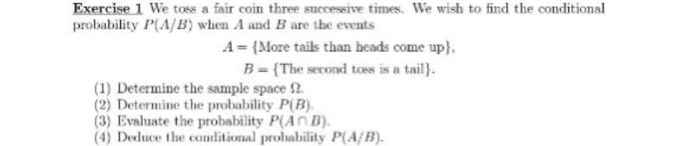 Exercise 1 We toss a fair coin three successive times. We wish to find the conditional probability $P(A/B)$ when $A$ and $B$ are the events

$A = \{\text{More tails than heads come up}\},$

$B = \{\text{The second toss is a tail}\}.$

(1) Determine the sample space $\Omega$.
(2) Determine the probability $P(B)$.
(3) Evaluate the probability $P(A \cap B)$.
(4) Deduce the conditional probability $P(A/B)$.